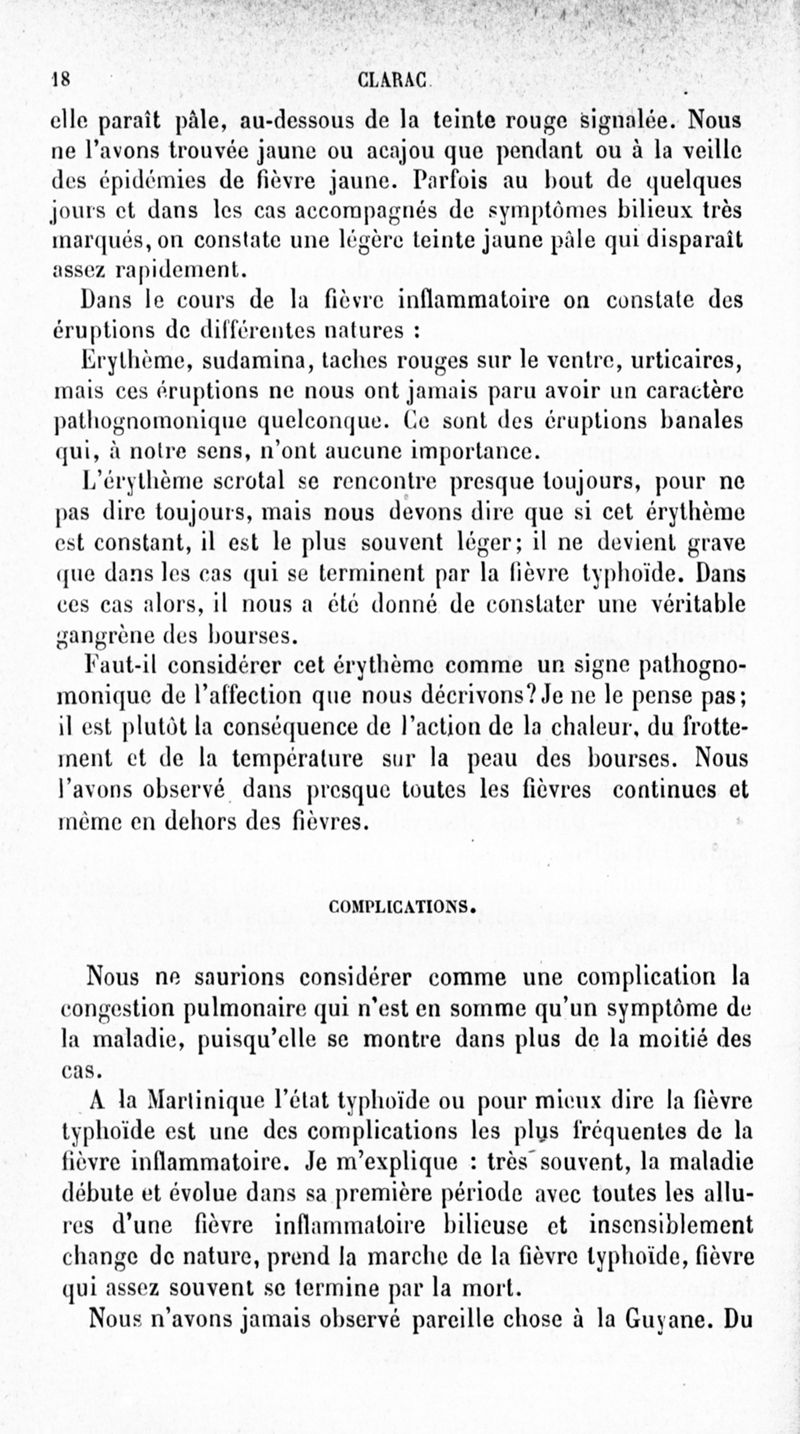 18 CLARAC

elle paraît pâle, au-dessous de la teinte rouge signalée. Nous ne l'avons trouvée jaune ou acajou que pendant ou à la veille des épidémies de fièvre jaune. Parfois au bout de quelques jours et dans les cas accompagnés de symptômes bilieux très marqués, on constate une légère teinte jaune pâle qui disparaît assez rapidement.

Dans le cours de la fièvre inflammatoire on constate des éruptions de différentes natures :

Erythème, sudamina, taches rouges sur le ventre, urticaires, mais ces éruptions ne nous ont jamais paru avoir un caractère pathognomonique quelconque. Ce sont des éruptions banales qui, à notre sens, n'ont aucune importance.

L'érythème scrotal se rencontre presque toujours, pour ne pas dire toujours, mais nous devons dire que si cet érythème est constant, il est le plus souvent léger; il ne devient grave que dans les cas qui se terminent par la fièvre typhoïde. Dans ces cas alors, il nous a été donné de constater une véritable gangrène des bourses.

Faut-il considérer cet érythème comme un signe pathognomonique de l'affection que nous décrivons? Je ne le pense pas; il est plutôt la conséquence de l'action de la chaleur, du frottement et de la température sur la peau des bourses. Nous l'avons observé dans presque toutes les fièvres continues et même en dehors des fièvres.

COMPLICATIONS.

Nous ne saurions considérer comme une complication la congestion pulmonaire qui n'est en somme qu'un symptôme de la maladie, puisqu'elle se montre dans plus de la moitié des cas.

A la Martinique l'état typhoïde ou pour mieux dire la fièvre typhoïde est une des complications les plus fréquentes de la fièvre inflammatoire. Je m'explique : très souvent, la maladie débute et évolue dans sa première période avec toutes les allures d'une fièvre inflammatoire bilieuse et insensiblement change de nature, prend la marche de la fièvre typhoïde, fièvre qui assez souvent se termine par la mort.

Nous n'avons jamais observé pareille chose à la Guyane. Du